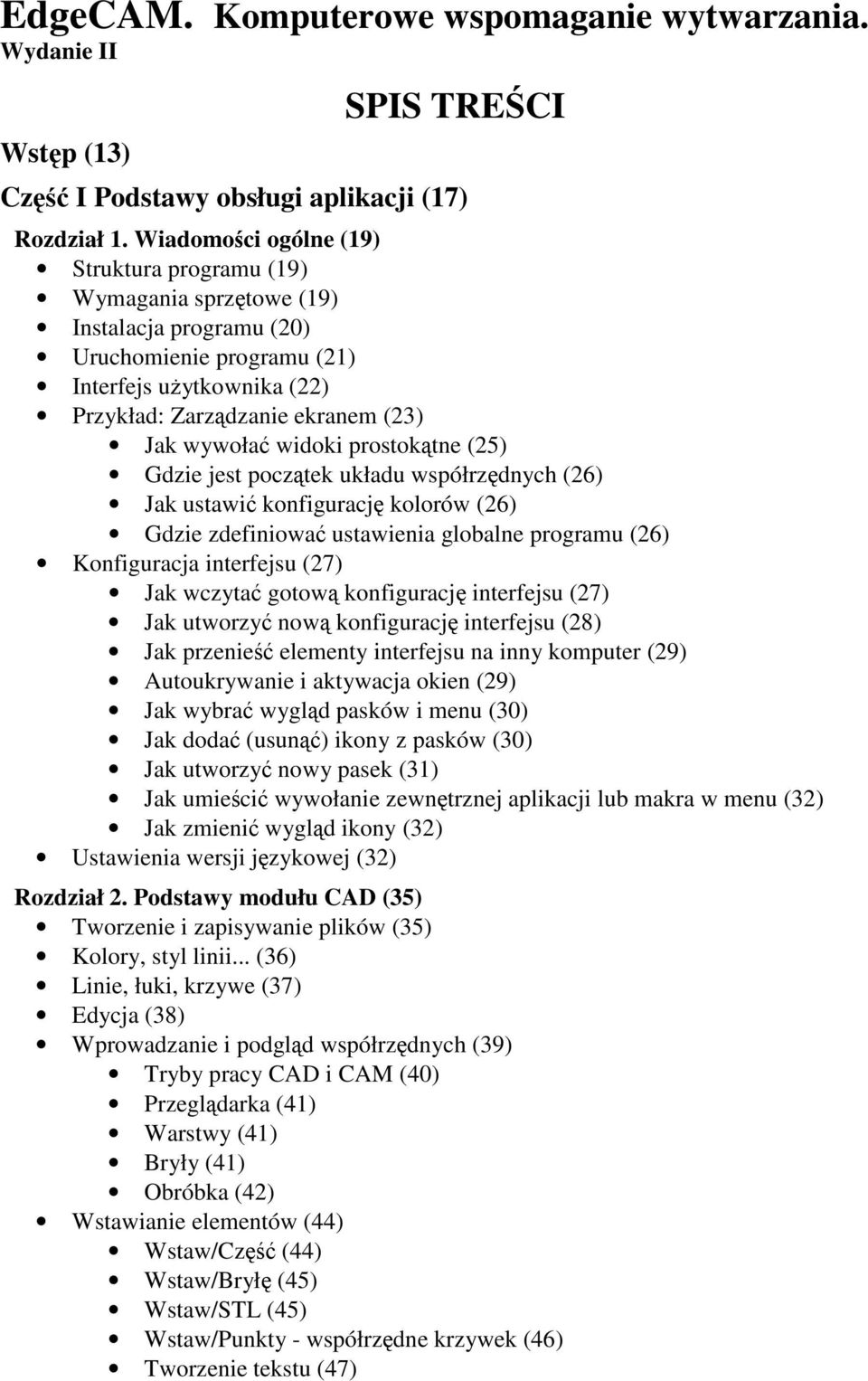 EdgeCAM. Komputerowe wspomaganie wytwarzania. Wydanie II

SPIS TREŚCI

Wstęp (13)

Część I Podstawy obsługi aplikacji (17)

Rozdział 1. Wiadomości ogólne (19)

- Struktura programu (19)
- Wymagania sprzętowe (19)
- Instalacja programu (20)
- Uruchomienie programu (21)
- Interfejs użytkownika (22)
- Przykład: Zarządzanie ekranem (23)
  - Jak wywołać widoki prostokątne (25)
  - Gdzie jest początek układu współrzędnych (26)
  - Jak ustawić konfigurację kolorów (26)
  - Gdzie zdefiniować ustawienia globalne programu (26)
- Konfiguracja interfejsu (27)
  - Jak wczytać gotową konfigurację interfejsu (27)
  - Jak utworzyć nową konfigurację interfejsu (28)
  - Jak przenieść elementy interfejsu na inny komputer (29)
  - Autoukrywanie i aktywacja okien (29)
  - Jak wybrać wygląd pasków i menu (30)
  - Jak dodać (usunąć) ikony z pasków (30)
  - Jak utworzyć nowy pasek (31)
  - Jak umieścić wywołanie zewnętrznej aplikacji lub makra w menu (32)
  - Jak zmienić wygląd ikony (32)
- Ustawienia wersji językowej (32)

Rozdział 2. Podstawy modułu CAD (35)

- Tworzenie i zapisywanie plików (35)
- Kolory, styl linii... (36)
- Linie, łuki, krzywe (37)
- Edycja (38)
- Wprowadzanie i podgląd współrzędnych (39)
  - Tryby pracy CAD i CAM (40)
  - Przeglądarka (41)
  - Warstwy (41)
  - Bryły (41)
  - Obróbka (42)
- Wstawianie elementów (44)
  - Wstaw/Część (44)
  - Wstaw/Bryłę (45)
  - Wstaw/STL (45)
  - Wstaw/Punkty - współrzędne krzywek (46)
  - Tworzenie tekstu (47)